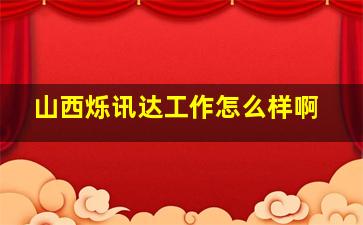 山西烁讯达工作怎么样啊